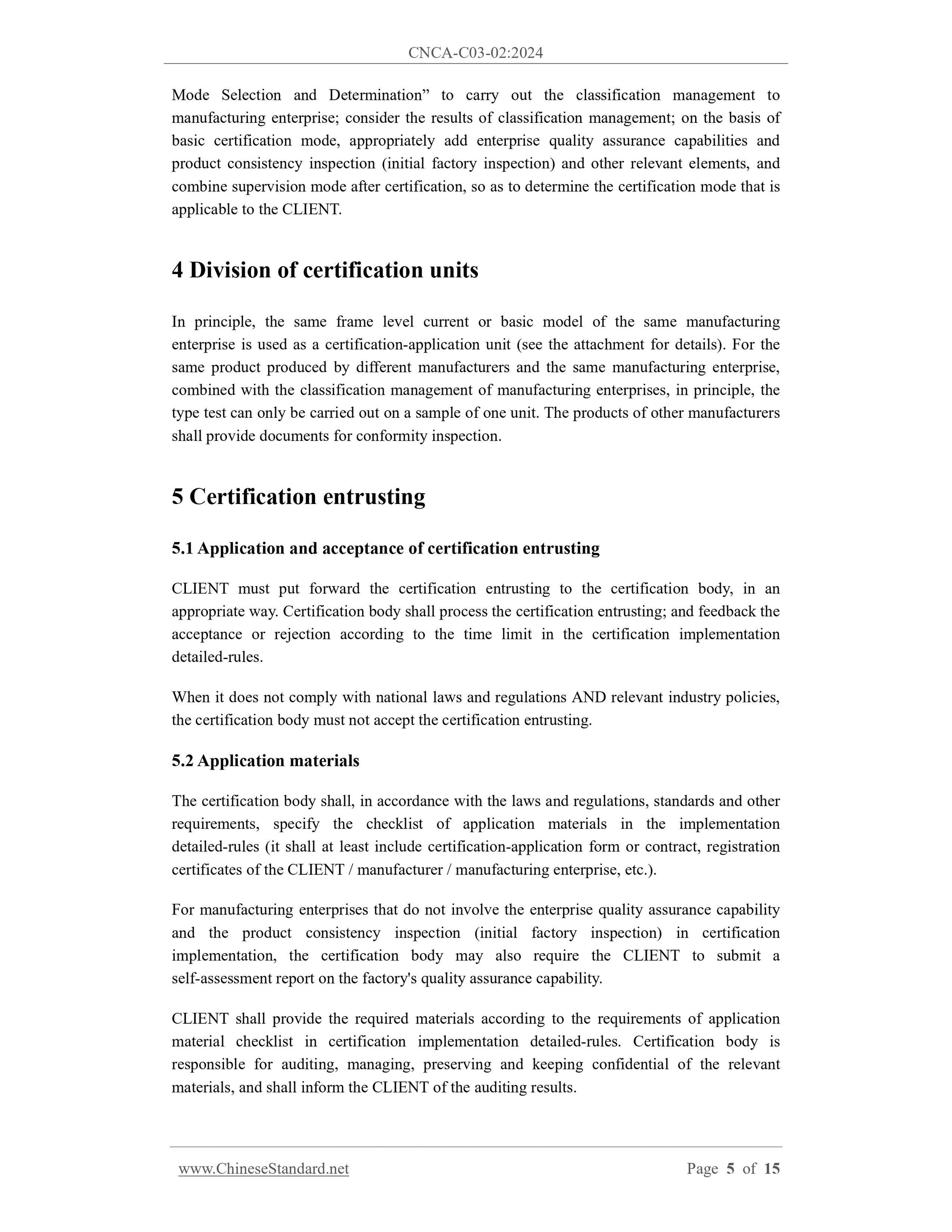 CNCA-C03-02:2024

Mode Selection and Determination” to carry out the classification management to manufacturing enterprise; consider the results of classification management; on the basis of basic certification mode, appropriately add enterprise quality assurance capabilities and product consistency inspection (initial factory inspection) and other relevant elements, and combine supervision mode after certification, so as to determine the certification mode that is applicable to the CLIENT.

4 Division of certification units

In principle, the same frame level current or basic model of the same manufacturing enterprise is used as a certification-application unit (see the attachment for details). For the same product produced by different manufacturers and the same manufacturing enterprise, combined with the classification management of manufacturing enterprises, in principle, the type test can only be carried out on a sample of one unit. The products of other manufacturers shall provide documents for conformity inspection.

5 Certification entrusting

5.1 Application and acceptance of certification entrusting

CLIENT must put forward the certification entrusting to the certification body, in an appropriate way. Certification body shall process the certification entrusting; and feedback the acceptance or rejection according to the time limit in the certification implementation detailed-rules.

When it does not comply with national laws and regulations AND relevant industry policies, the certification body must not accept the certification entrusting.

5.2 Application materials

The certification body shall, in accordance with the laws and regulations, standards and other requirements, specify the checklist of application materials in the implementation detailed-rules (it shall at least include certification-application form or contract, registration certificates of the CLIENT / manufacturer / manufacturing enterprise, etc.).

For manufacturing enterprises that do not involve the enterprise quality assurance capability and the product consistency inspection (initial factory inspection) in certification implementation, the certification body may also require the CLIENT to submit a self-assessment report on the factory's quality assurance capability.

CLIENT shall provide the required materials according to the requirements of application material checklist in certification implementation detailed-rules. Certification body is responsible for auditing, managing, preserving and keeping confidential of the relevant materials, and shall inform the CLIENT of the auditing results.

www.ChineseStandard.net Page 5 of 15